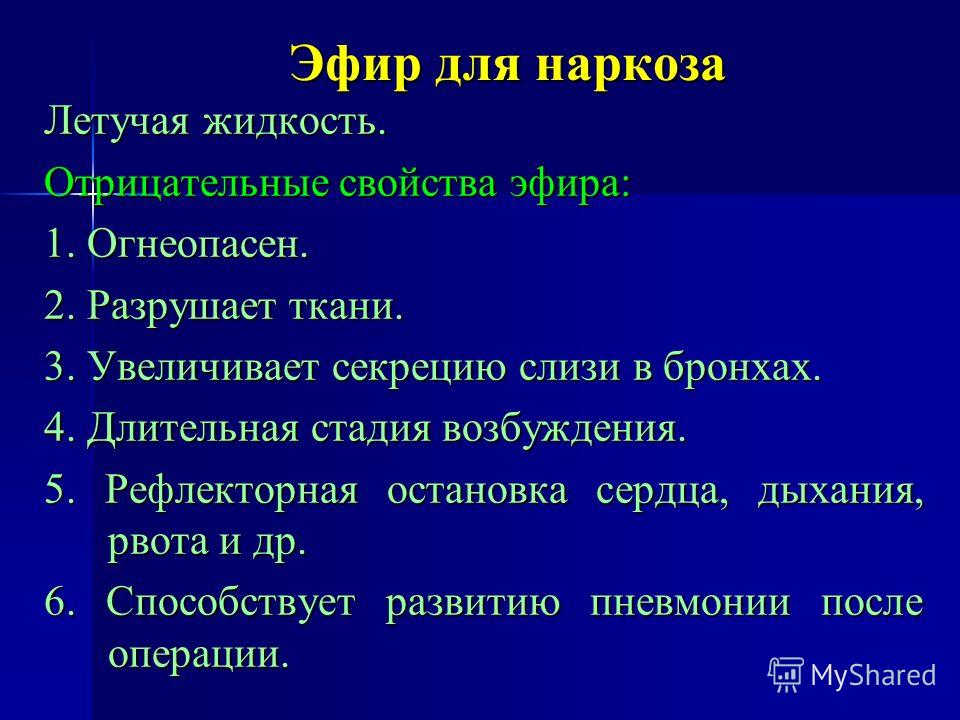 Эфир для наркоза

Летучая жидкость.

Отрицательные свойства эфира:

1. Огнеопасен.

2. Разрушает ткани.

3. Увеличивает секрецию слизи в бронхах.

4. Длительная стадия возбуждения.

5. Рефлекторная остановка сердца, дыхания, рвота и др.

6. Способствует развитию пневмонии после операции.

MyShared